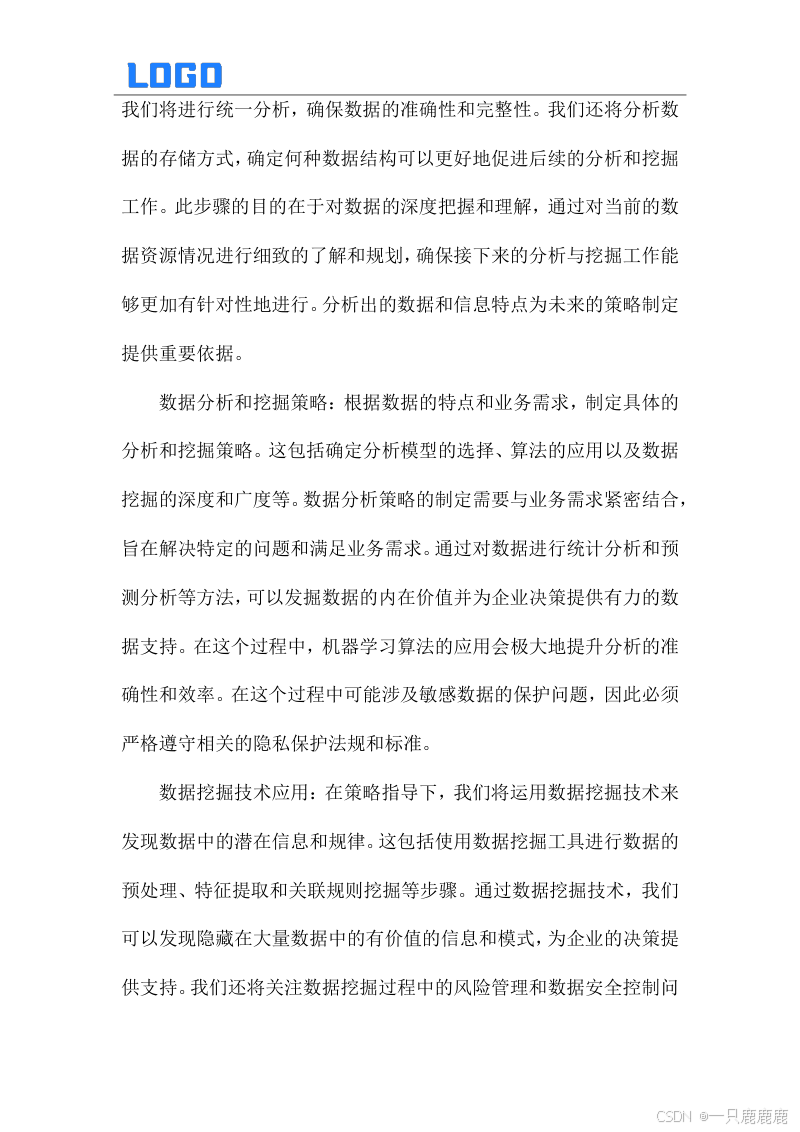 LOGO

我们将进行统一分析，确保数据的准确性和完整性。我们还将分析数据的存储方式，确定何种数据结构可以更好地促进后续的分析和挖掘工作。此步骤的目的在于对数据的深度把握和理解，通过对当前的数据资源情况进行细致的了解和规划，确保接下来的分析与挖掘工作能够更加有针对性地进行。分析出的数据和信息特点为未来的策略制定提供重要依据。

数据分析和挖掘策略：根据数据的特点和业务需求，制定具体的分析和挖掘策略。这包括确定分析模型的选择、算法的应用以及数据挖掘的深度和广度等。数据分析策略的制定需要与业务需求紧密结合，旨在解决特定的问题和满足业务需求。通过对数据进行统计分析和预测分析等方法，可以发掘数据的内在价值并为企业决策提供有力的数据支持。在这个过程中，机器学习算法的应用会极大地提升分析的准确性和效率。在这个过程中可能涉及敏感数据的保护问题，因此必须严格遵守相关的隐私保护法规和标准。

数据挖掘技术应用：在策略指导下，我们将运用数据挖掘技术来发现数据中的潜在信息和规律。这包括使用数据挖掘工具进行数据的预处理、特征提取和关联规则挖掘等步骤。通过数据挖掘技术，我们可以发现隐藏在大量数据中的有价值的信息和模式，为企业的决策提供支持。我们还将关注数据挖掘过程中的风险管理和数据安全控制问

CSDN @一只鹿鹿鹿